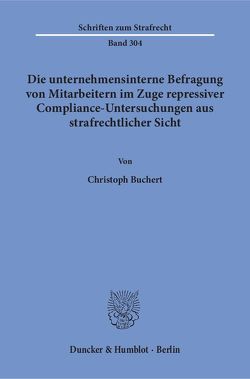 Schriften zum Strafrecht

Band 304

Die unternehmensinterne Befragung von Mitarbeitern im Zuge repressiver Compliance-Untersuchungen aus strafrechtlicher Sicht

Von

Christoph Buchert

Duncker & Humblot · Berlin